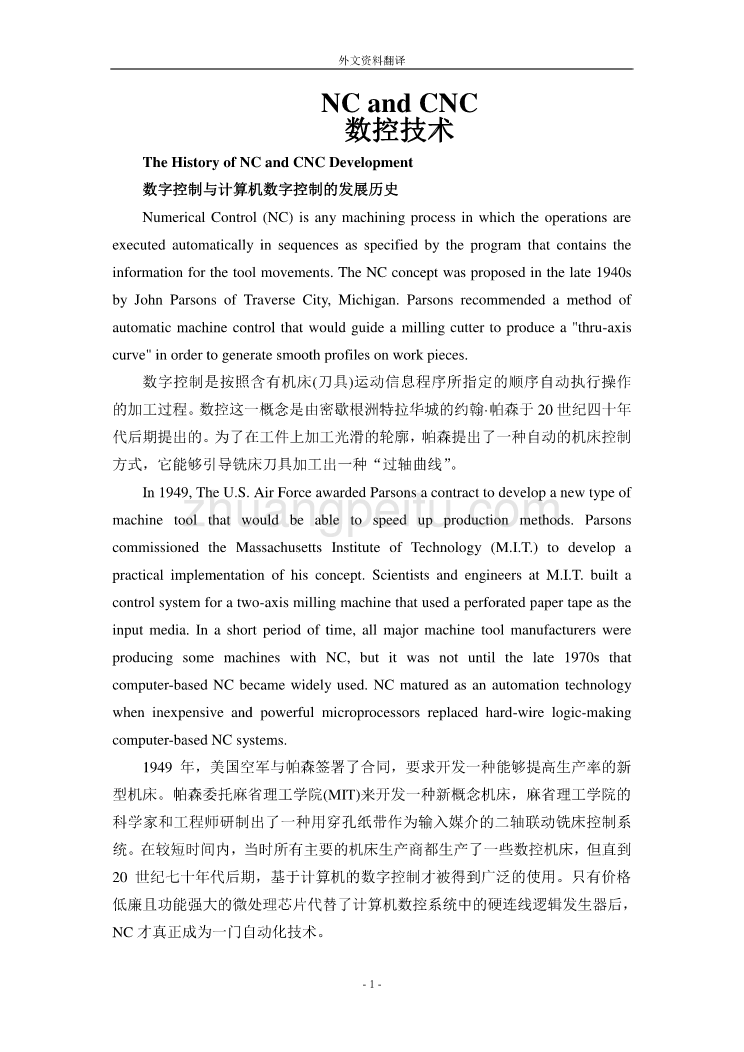 外文资料翻译

NC and CNC
数控技术

The History of NC and CNC Development
数字控制与计算机数字控制的发展历史

Numerical Control (NC) is any machining process in which the operations are executed automatically in sequences as specified by the program that contains the information for the tool movements. The NC concept was proposed in the late 1940s by John Parsons of Traverse City, Michigan. Parsons recommended a method of automatic machine control that would guide a milling cutter to produce a "thru-axis curve" in order to generate smooth profiles on work pieces.

数字控制是按照含有机床(刀具)运动信息程序所指定的顺序自动执行操作的加工过程。数控这一概念是由密歇根洲特拉华城的约翰·帕森于20世纪四十年代后期提出的。为了在工件上加工光滑的轮廓，帕森提出了一种自动的机床控制方式，它能够引导铣床刀具加工出一种“过轴曲线”。

In 1949, The U.S. Air Force awarded Parsons a contract to develop a new type of machine tool that would be able to speed up production methods. Parsons commissioned the Massachusetts Institute of Technology (M.I.T.) to develop a practical implementation of his concept. Scientists and engineers at M.I.T. built a control system for a two-axis milling machine that used a perforated paper tape as the input media. In a short period of time, all major machine tool manufacturers were producing some machines with NC, but it was not until the late 1970s that computer-based NC became widely used. NC matured as an automation technology when inexpensive and powerful microprocessors replaced hard-wire logic-making computer-based NC systems.

1949 年，美国空军与帕森签署了合同，要求开发一种能够提高生产率的新型机床。帕森委托麻省理工学院(MIT)来开发一种新概念机床，麻省理工学院的科学家和工程师研制出了一种用穿孔纸带作为输入媒介的二轴联动铣床控制系统。在较短时间内，当时所有主要的机床生产商都生产了一些数控机床，但直到20 世纪七十年代后期，基于计算机的数字控制才被得到广泛的使用。只有价格低廉且功能强大的微处理芯片代替了计算机数控系统中的硬连线逻辑发生器后，NC才真正成为一门自动化技术。

zhuangpeitu.com

- 1 -